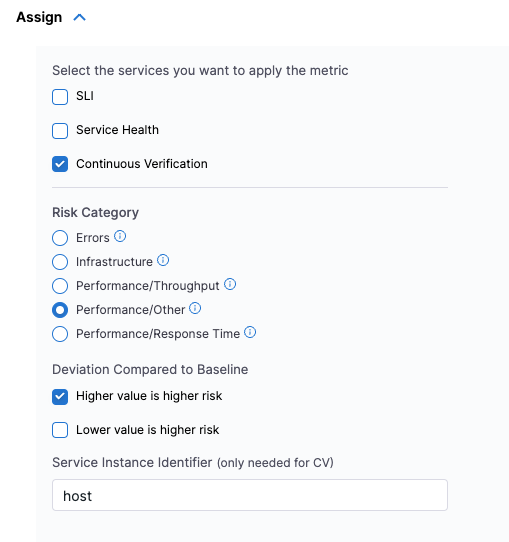 Assign

Select the services you want to apply the metric

SLI

Service Health

Continuous Verification

Risk Category

Errors

Infrastructure

Performance/Throughput

Performance/Other

Performance/Response Time

Deviation Compared to Baseline

Higher value is higher risk

Lower value is higher risk

Service Instance Identifier (only needed for CV)

host